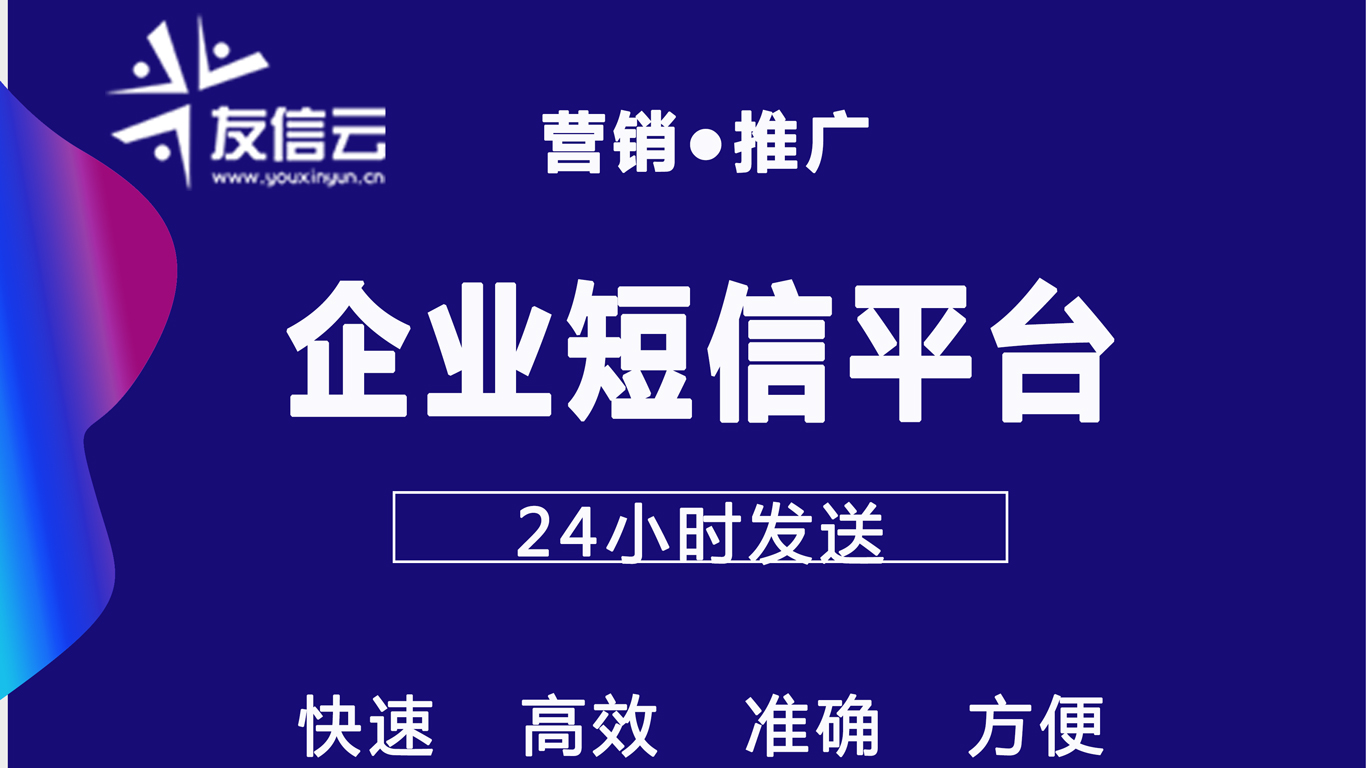 友信云
www.youxinyun.cn

营销●推广

企业短信平台

24小时发送

快速 高效 准确 方便